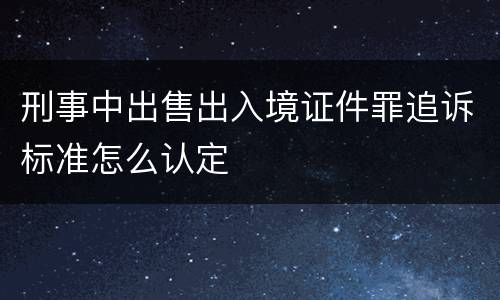 刑事中出售出入境证件罪追诉标准怎么认定